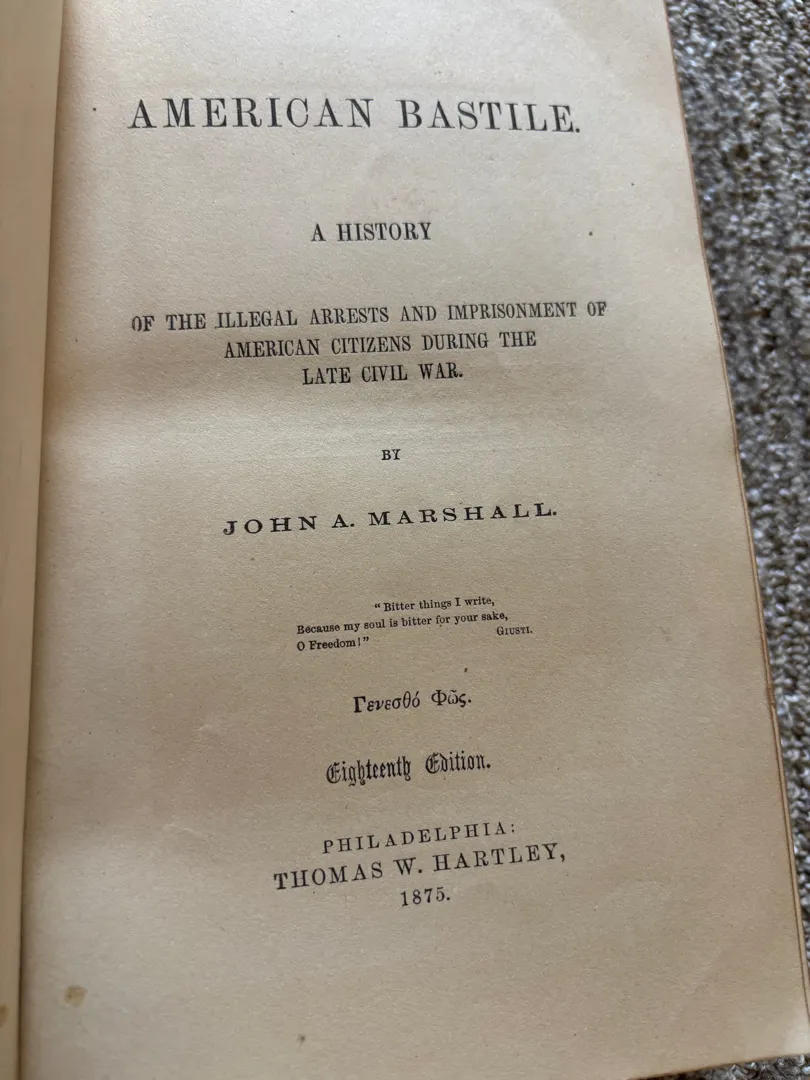 AMERICAN BASTILE.

A HISTORY

OF THE ILLEGAL ARRESTS AND IMPRISONMENT OF AMERICAN CITIZENS DURING THE LATE CIVIL WAR.

BY

JOHN A. MARSHALL.

"Bitter things I write,
Because my soul is bitter for your sake,
O Freedom!" GIUSTI.

Γενεσθό Φῶς.

Eighteenth Edition.

PHILADELPHIA:
THOMAS W. HARTLEY,
1875.